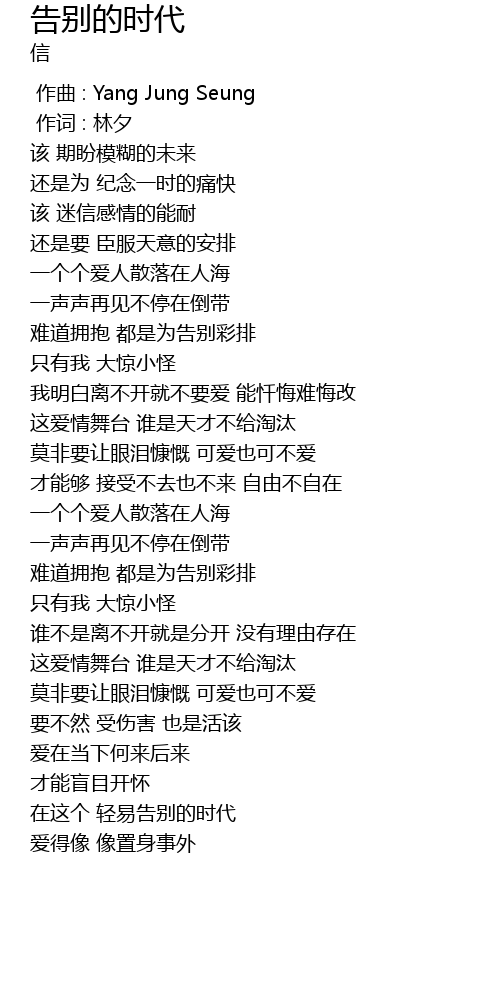 告别的时代
信

作曲 : Yang Jung Seung
作词 : 林夕
该 期盼模糊的未来
还是为 纪念一时的痛快
该 迷信感情的能耐
还是要 臣服天意的安排
一个个爱人散落在人海
一声声再见不停在倒带
难道拥抱 都是为告别彩排
只有我 大惊小怪
我明白离不开就不要爱 能忏悔难悔改
这爱情舞台 谁是天才不给淘汰
莫非要让眼泪慷慨 可爱也可不爱
才能够 接受不去也不来 自由不自在
一个个爱人散落在人海
一声声再见不停在倒带
难道拥抱 都是为告别彩排
只有我 大惊小怪
谁不是离不开就是分开 没有理由存在
这爱情舞台 谁是天才不给淘汰
莫非要让眼泪慷慨 可爱也可不爱
要不然 受伤害 也是活该
爱在当下何来后来
才能盲目开怀
在这个 轻易告别的时代
爱得像 像置身事外